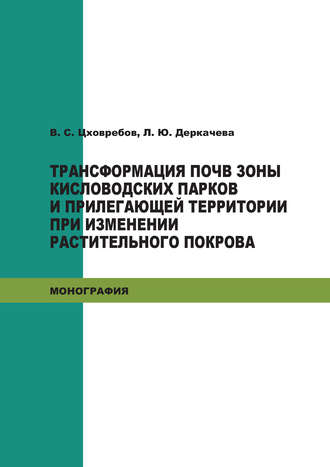 В. С. Цховребов, Л. Ю. Деркачева

ТРАНСФОРМАЦИЯ ПОЧВ ЗОНЫ КИСЛОВОДСКИХ ПАРКОВ И ПРИЛЕГАЮЩЕЙ ТЕРРИТОРИИ ПРИ ИЗМЕНЕНИИ РАСТИТЕЛЬНОГО ПОКРОВА

МОНОГРАФИЯ